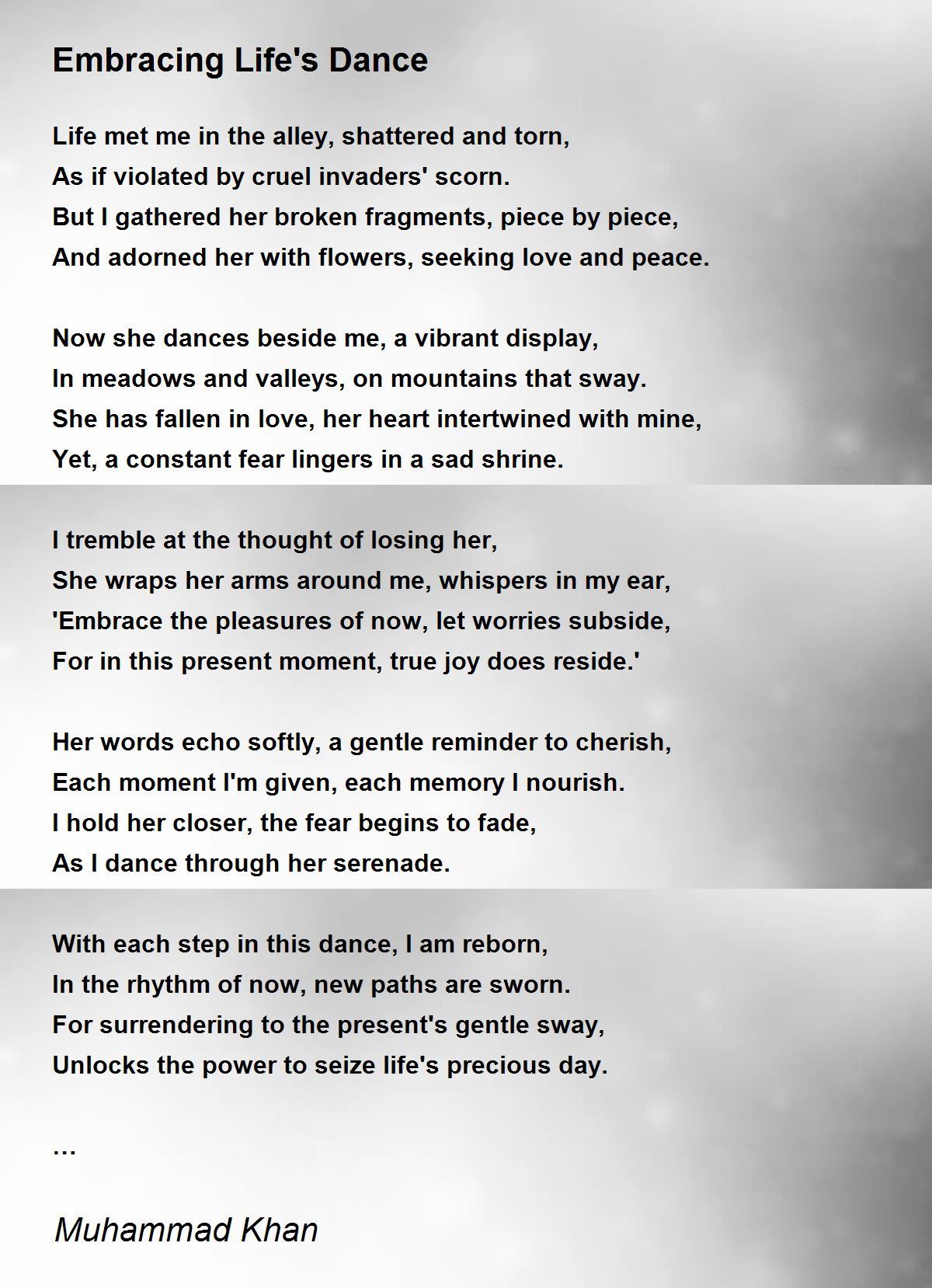 Embracing Life's Dance

Life met me in the alley, shattered and torn,
As if violated by cruel invaders' scorn.
But I gathered her broken fragments, piece by piece,
And adorned her with flowers, seeking love and peace.

Now she dances beside me, a vibrant display,
In meadows and valleys, on mountains that sway.
She has fallen in love, her heart intertwined with mine,
Yet, a constant fear lingers in a sad shrine.

I tremble at the thought of losing her,
She wraps her arms around me, whispers in my ear,
'Embrace the pleasures of now, let worries subside,
For in this present moment, true joy does reside.'

Her words echo softly, a gentle reminder to cherish,
Each moment I'm given, each memory I nourish.
I hold her closer, the fear begins to fade,
As I dance through her serenade.

With each step in this dance, I am reborn,
In the rhythm of now, new paths are sworn.
For surrendering to the present's gentle sway,
Unlocks the power to seize life's precious day.

...

Muhammad Khan